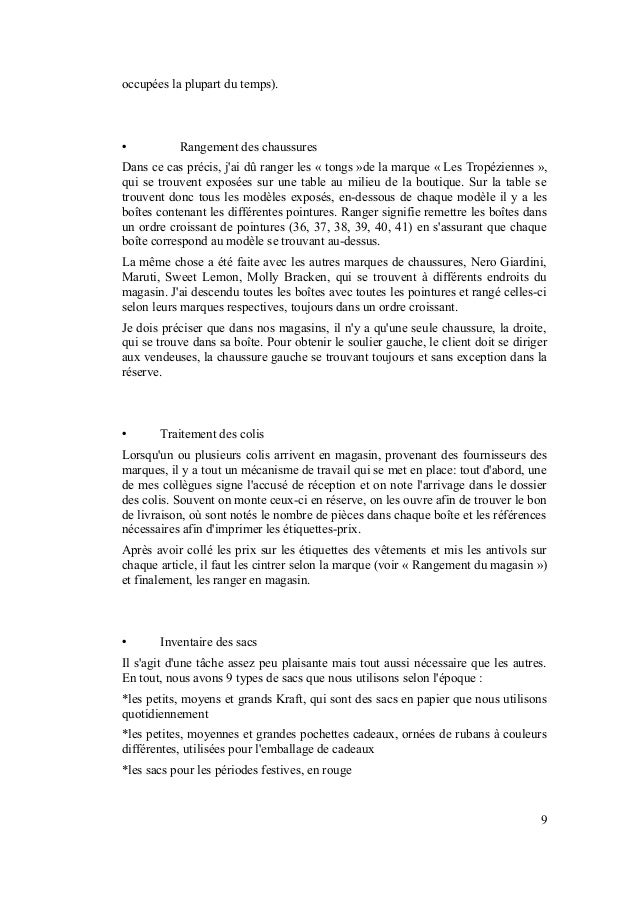 occupées la plupart du temps).

• Rangement des chaussures

Dans ce cas précis, j'ai dû ranger les « tongs »de la marque « Les Tropéziennes », qui se trouvent exposées sur une table au milieu de la boutique. Sur la table se trouvent donc tous les modèles exposés, en-dessous de chaque modèle il y a les boîtes contenant les différentes pointures. Ranger signifie remettre les boîtes dans un ordre croissant de pointures (36, 37, 38, 39, 40, 41) en s'assurant que chaque boîte correspond au modèle se trouvant au-dessus.

La même chose a été faite avec les autres marques de chaussures, Nero Giardini, Maruti, Sweet Lemon, Molly Bracken, qui se trouvent à différents endroits du magasin. J'ai descendu toutes les boîtes avec toutes les pointures et rangé celles-ci selon leurs marques respectives, toujours dans un ordre croissant.

Je dois préciser que dans nos magasins, il n'y a qu'une seule chaussure, la droite, qui se trouve dans sa boîte. Pour obtenir le soulier gauche, le client doit se diriger aux vendeuses, la chaussure gauche se trouvant toujours et sans exception dans la réserve.

• Traitement des colis

Lorsqu'un ou plusieurs colis arrivent en magasin, provenant des fournisseurs des marques, il y a tout un mécanisme de travail qui se met en place: tout d'abord, une de mes collègues signe l'accusé de réception et on note l'arrivage dans le dossier des colis. Souvent on monte ceux-ci en réserve, on les ouvre afin de trouver le bon de livraison, où sont notés le nombre de pièces dans chaque boîte et les références nécessaires afin d'imprimer les étiquettes-prix.

Après avoir collé les prix sur les étiquettes des vêtements et mis les antivols sur chaque article, il faut les cintrer selon la marque (voir « Rangement du magasin ») et finalement, les ranger en magasin.

• Inventaire des sacs

Il s'agit d'une tâche assez peu plaisante mais tout aussi nécessaire que les autres. En tout, nous avons 9 types de sacs que nous utilisons selon l'époque :

*les petits, moyens et grands Kraft, qui sont des sacs en papier que nous utilisons quotidiennement

*les petites, moyennes et grandes pochettes cadeaux, ornées de rubans à couleurs différentes, utilisées pour l'emballage de cadeaux

*les sacs pour les périodes festives, en rouge

9